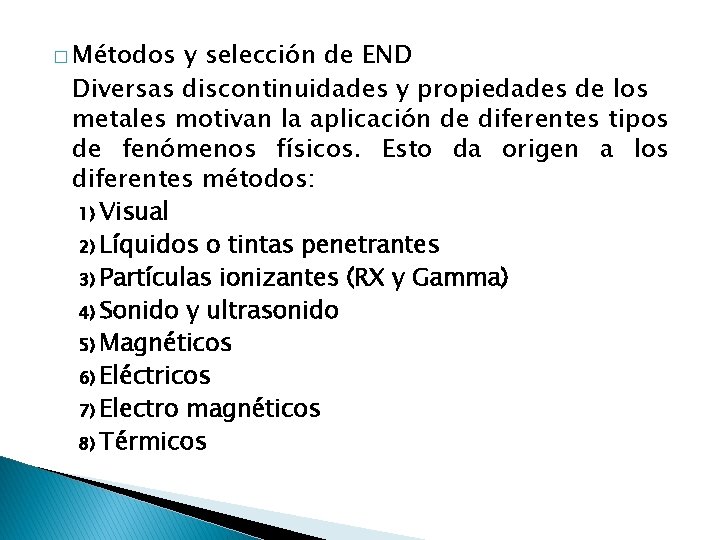 □ Métodos y selección de END

Diversas discontinuidades y propiedades de los metales motivan la aplicación de diferentes tipos de fenómenos físicos. Esto da origen a los diferentes métodos:

1) Visual
2) Líquidos o tintas penetrantes
3) Partículas ionizantes (RX y Gamma)
4) Sonido y ultrasonido
5) Magnéticos
6) Eléctricos
7) Electro magnéticos
8) Térmicos